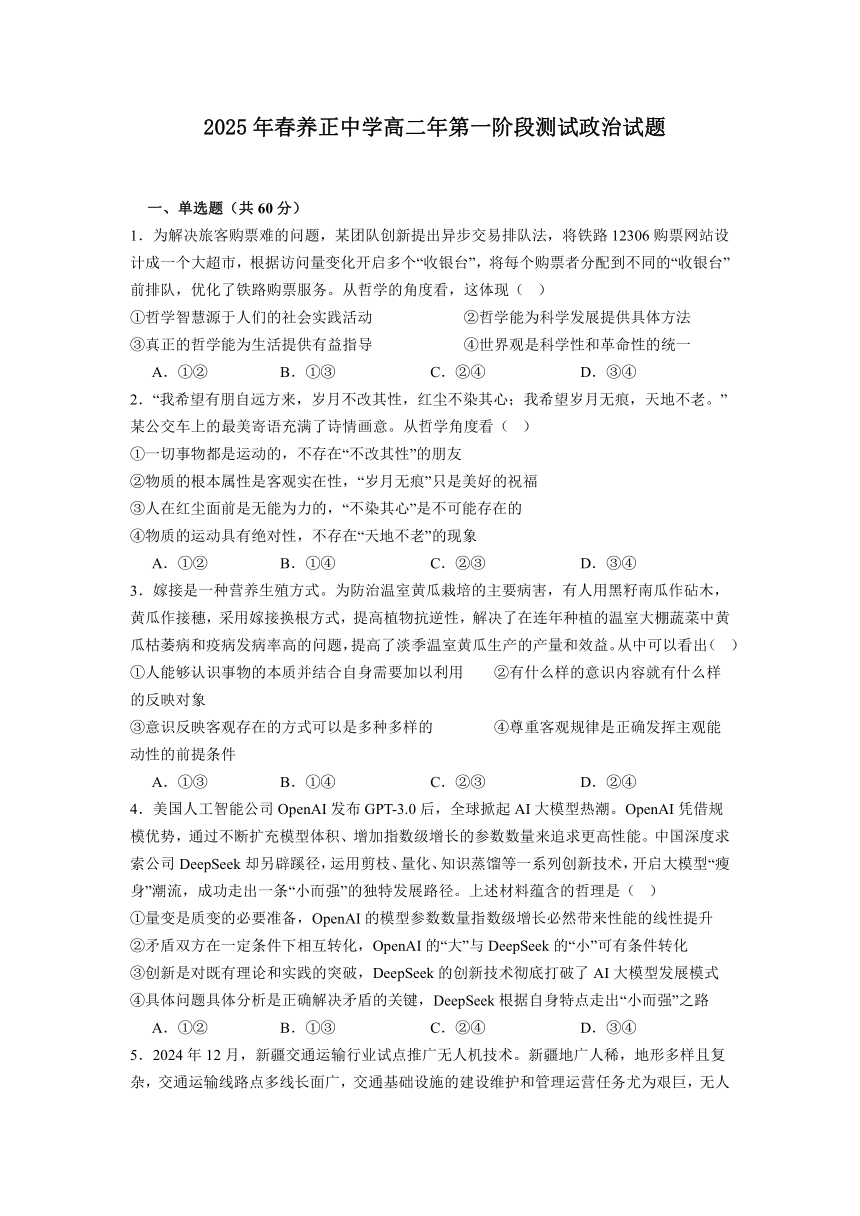 2025年春养正中学高二年第一阶段测试政治试题

一、单选题（共60分）

1．为解决旅客购票难的问题，某团队创新提出异步交易排队法，将铁路12306购票网站设计成一个大超市，根据访问量变化开启多个“收银台”，将每个购票者分配到不同的“收银台”前排队，优化了铁路购票服务。从哲学的角度看，这体现（　）

①哲学智慧源于人们的社会实践活动　　②哲学能为科学发展提供具体方法

③真正的哲学能为生活提供有益指导　　④世界观是科学性和革命性的统一

A．①②　　B．①③　　C．②④　　D．③④

2．“我希望有朋自远方来，岁月不改其性，红尘不染其心；我希望岁月无痕，天地不老。”某公交车上的最美寄语充满了诗情画意。从哲学角度看（　）

①一切事物都是运动的，不存在“不改其性”的朋友

②物质的根本属性是客观实在性，“岁月无痕”只是美好的祝福

③人在红尘面前是无能为力的，“不染其心”是不可能存在的

④物质的运动具有绝对性，不存在“天地不老”的现象

A．①②　　B．①④　　C．②③　　D．③④

3．嫁接是一种营养生殖方式。为防治温室黄瓜栽培的主要病害，有人用黑籽南瓜作砧木，黄瓜作接穗，采用嫁接换根方式，提高植物抗逆性，解决了在连年种植的温室大棚蔬菜中黄瓜枯萎病和疫病发病率高的问题，提高了淡季温室黄瓜生产的产量和效益。从中可以看出（　）

①人能够认识事物的本质并结合自身需要加以利用　　②有什么样的意识内容就有什么样的反映对象

③意识反映客观存在的方式可以是多种多样的　　④尊重客观规律是正确发挥主观能动性的前提条件

A．①③　　B．①④　　C．②③　　D．②④

4．美国人工智能公司OpenAI发布GPT-3.0后，全球掀起AI大模型热潮。OpenAI凭借规模优势，通过不断扩充模型体积、增加指数级增长的参数数量来追求更高性能。中国深度求索公司DeepSeek却另辟蹊径，运用剪枝、量化、知识蒸馏等一系列创新技术，开启大模型“瘦身”潮流，成功走出一条“小而强”的独特发展路径。上述材料蕴含的哲理是（　）

①量变是质变的必要准备，OpenAI的模型参数数量指数级增长必然带来性能的线性提升

②矛盾双方在一定条件下相互转化，OpenAI的“大”与DeepSeek的“小”可有条件转化

③创新是对既有理论和实践的突破，DeepSeek的创新技术彻底打破了AI大模型发展模式

④具体问题具体分析是正确解决矛盾的关键，DeepSeek根据自身特点走出“小而强”之路

A．①②　　B．①③　　C．②④　　D．③④

5．2024年12月，新疆交通运输行业试点推广无人机技术。新疆地广人稀，地形多样且复杂，交通运输线路点多线长面广，交通基础设施的建设维护和管理运营任务尤为艰巨，无人